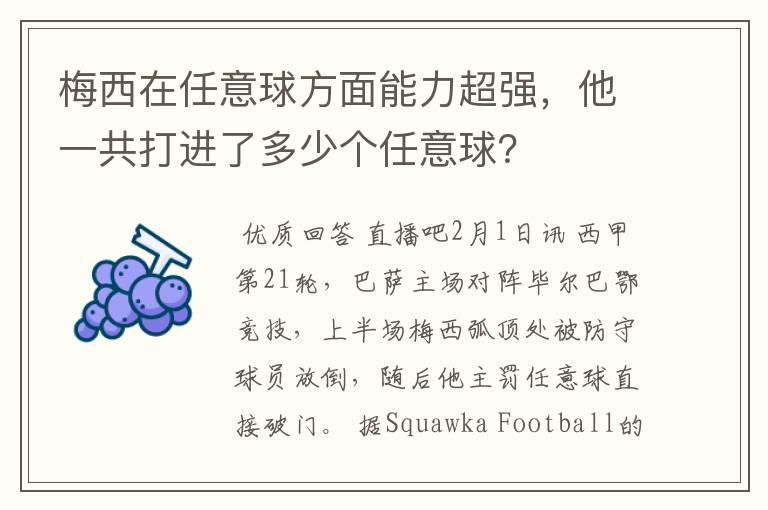 梅西在任意球方面能力超强，他一共打进了多少个任意球？

优质回答 直播吧2月1日讯 西甲第21轮，巴萨主场对阵毕尔巴鄂竞技，上半场梅西弧顶处被防守球员放倒，随后他主罚任意球直接破门。 据Squawka Football的